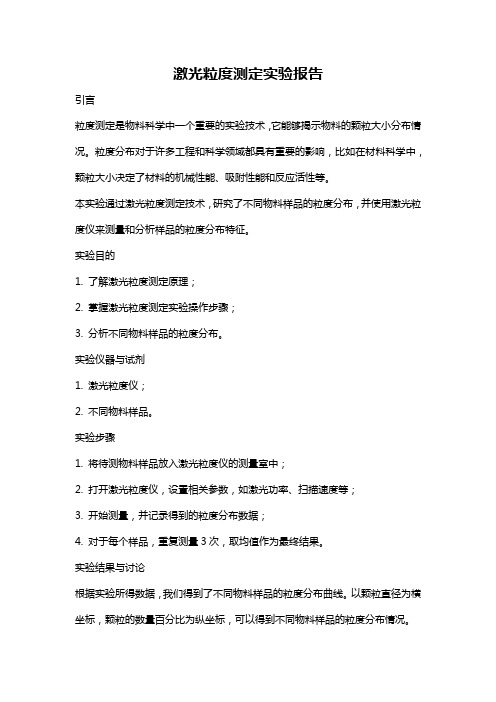 激光粒度测定实验报告

引言

粒度测定是物料科学中一个重要的实验技术，它能够揭示物料的颗粒大小分布情况。粒度分布对于许多工程和科学领域都具有重要的影响，比如在材料科学中，颗粒大小决定了材料的机械性能、吸附性能和反应活性等。

本实验通过激光粒度测定技术，研究了不同物料样品的粒度分布，并使用激光粒度仪来测量和分析样品的粒度分布特征。

实验目的

1. 了解激光粒度测定原理；

2. 掌握激光粒度测定实验操作步骤；

3. 分析不同物料样品的粒度分布。

实验仪器与试剂

1. 激光粒度仪；

2. 不同物料样品。

实验步骤

1. 将待测物料样品放入激光粒度仪的测量室中；

2. 打开激光粒度仪，设置相关参数，如激光功率、扫描速度等；

3. 开始测量，并记录得到的粒度分布数据；

4. 对于每个样品，重复测量 3 次，取均值作为最终结果。

实验结果与讨论

根据实验所得数据，我们得到了不同物料样品的粒度分布曲线。以颗粒直径为横坐标，颗粒的数量百分比为纵坐标，可以得到不同物料样品的粒度分布情况。